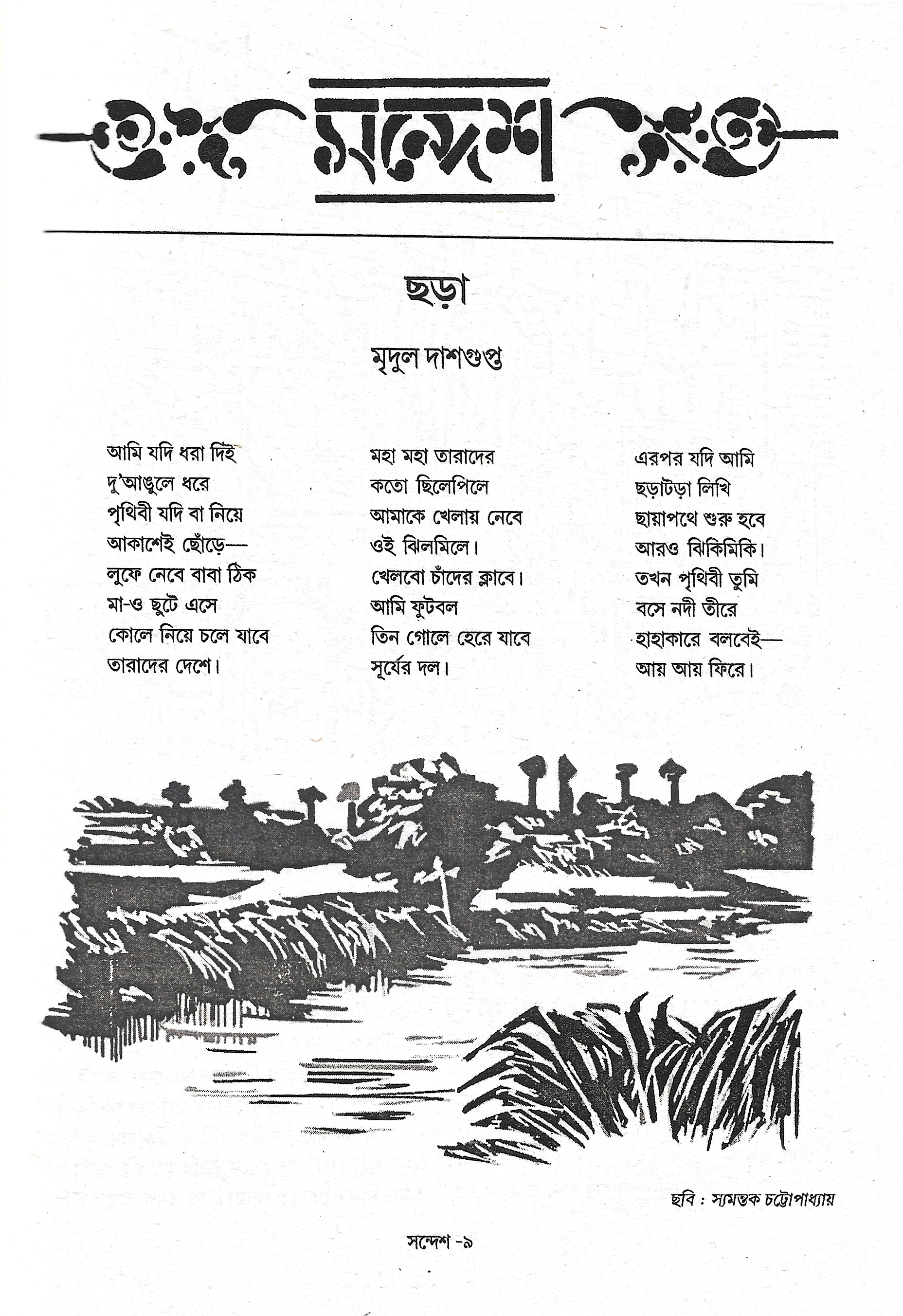 সন্দেশ

ছড়া

মৃদুল দাশগুপ্ত

আমি যদি ধরা দিই
দু'আঙুলে ধরে
পৃথিবী যদি বা নিয়ে
আকাশেই ছোঁড়ে—
লুফে নেবে বাবা ঠিক
মা-ও ছুটে এসে
কোলে নিয়ে চলে যাবে
তারাদের দেশে।

মহা মহা তারাদের
কতো ছিলেপিলে
আমাকে খেলায় নেবে
ওই ঝিলমিলে।
খেলবো চাঁদের ক্লাবে।
আমি ফুটবল
তিন গোলে হেরে যাবে
সূর্যের দল।

এরপর যদি আমি
ছড়াটড়া লিখি
ছায়াপথে শুরু হবে
আরও ঝিকিমিকি।
তখন পৃথিবী তুমি
বসে নদী তীরে
হাহাকারে বলবেই—
আয় আয় ফিরে।

ছবি : স্যমন্তক চট্টোপাধ্যায়

সন্দেশ -৯